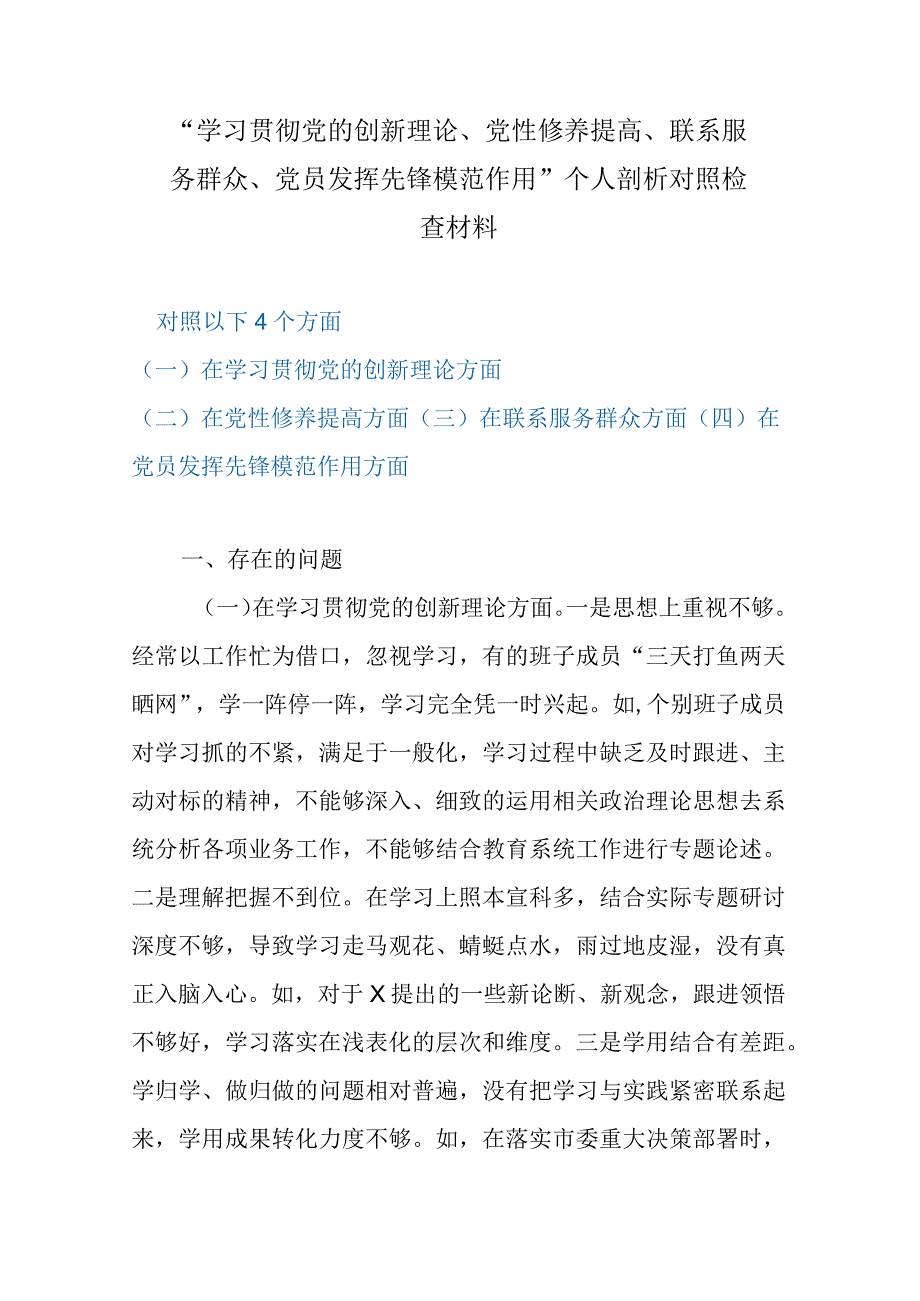 “学习贯彻党的创新理论、党性修养提高、联系服务群众、党员发挥先锋模范作用”个人剖析对照检查材料

对照以下4个方面

（一）在学习贯彻党的创新理论方面

（二）在党性修养提高方面（三）在联系服务群众方面（四）在党员发挥先锋模范作用方面

一、存在的问题

（一）在学习贯彻党的创新理论方面。一是思想上重视不够。经常以工作忙为借口，忽视学习，有的班子成员“三天打鱼两天晒网”，学一阵停一阵，学习完全凭一时兴起。如,个别班子成员对学习抓的不紧，满足于一般化，学习过程中缺乏及时跟进、主动对标的精神，不能够深入、细致的运用相关政治理论思想去系统分析各项业务工作，不能够结合教育系统工作进行专题论述。二是理解把握不到位。在学习上照本宣科多，结合实际专题研讨深度不够，导致学习走马观花、蜻蜓点水，雨过地皮湿，没有真正入脑入心。如，对于X提出的一些新论断、新观念，跟进领悟不够好，学习落实在浅表化的层次和维度。三是学用结合有差距。学归学、做归做的问题相对普遍，没有把学习与实践紧密联系起来，学用成果转化力度不够。如，在落实市委重大决策部署时，